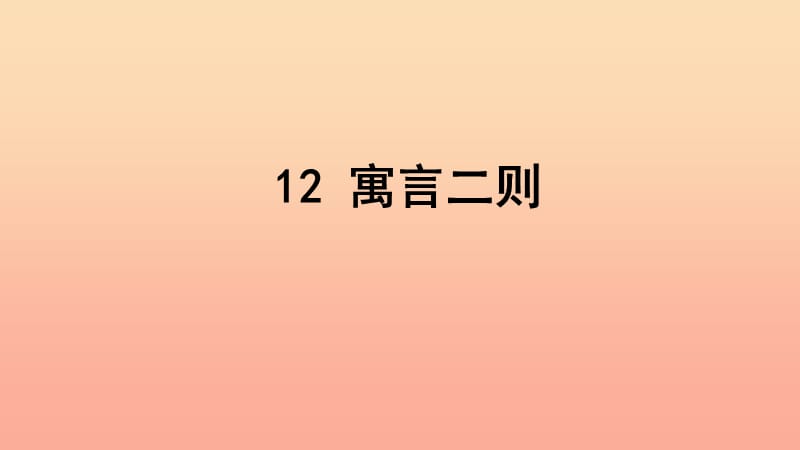 12 寓言二则